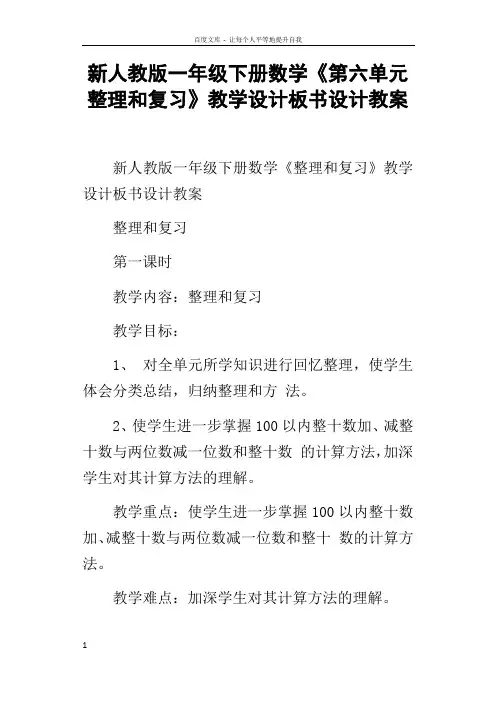 百度文库 - 让每个人平等地提升自我

新人教版一年级下册数学《第六单元整理和复习》教学设计板书设计教案

新人教版一年级下册数学《整理和复习》教学设计板书设计教案

整理和复习

第一课时

教学内容：整理和复习

教学目标：

1、 对全单元所学知识进行回忆整理，使学生体会分类总结，归纳整理和方 法。

2、使学生进一步掌握100以内整十数加、减整十数与两位数减一位数和整十数 的计算方法，加深学生对其计算方法的理解。

教学重点：使学生进一步掌握100以内整十数加、减整十数与两位数减一位数和整十 数的计算方法。

教学难点：加深学生对其计算方法的理解。

1